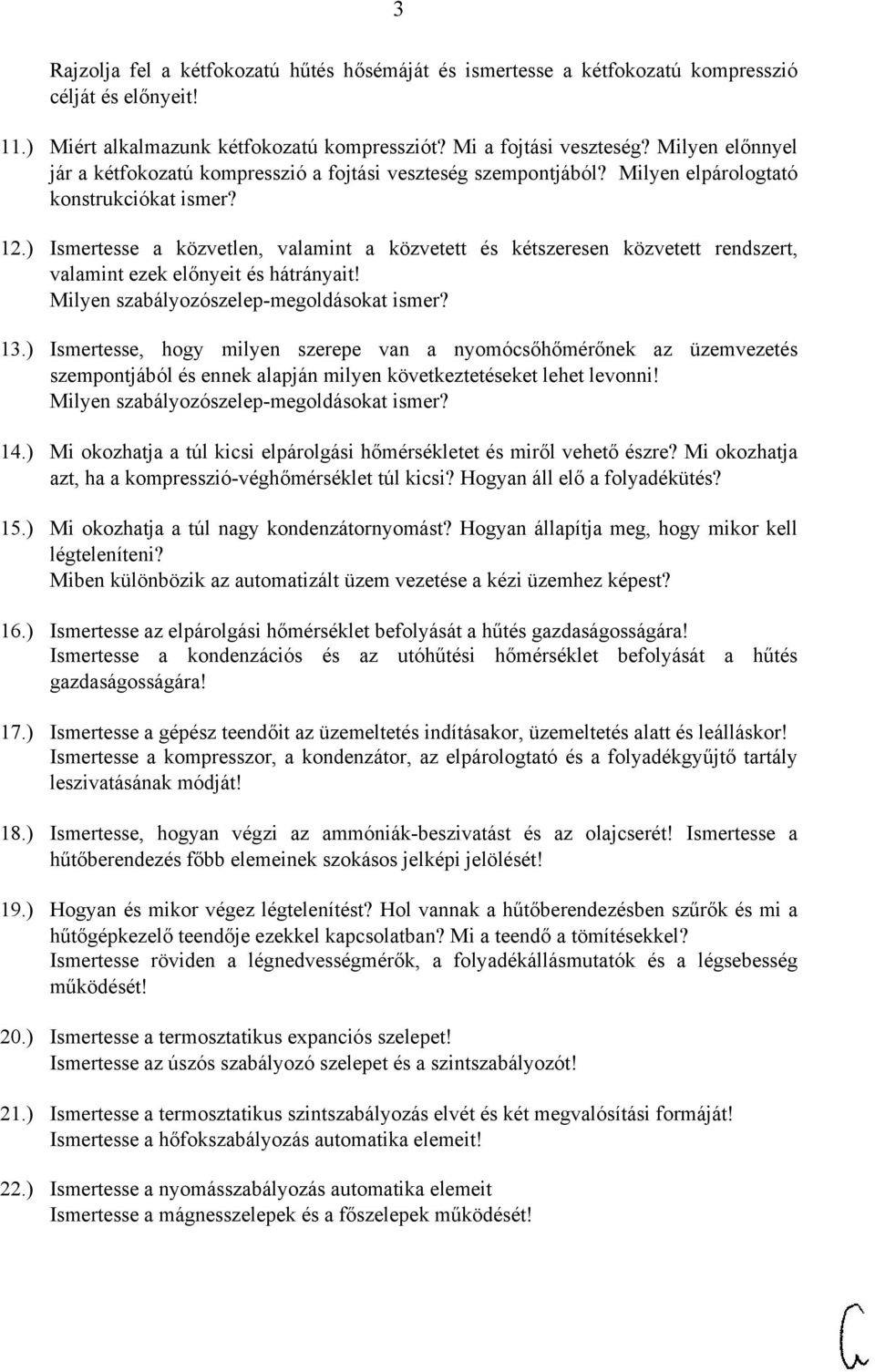 3

Rajzolja fel a kétfokozatú hűtés hősémáját és ismertesse a kétfokozatú kompresszió célját és előnyeit!

11.) Miért alkalmazunk kétfokozatú kompressziót? Mi a fojtási veszteség? Milyen előnnyel jár a kétfokozatú kompresszió a fojtási veszteség szempontjából? Milyen elpárologtató konstrukciókat ismer?

12.) Ismertesse a közvetlen, valamint a közvetett és kétszeresen közvetett rendszert, valamint ezek előnyeit és hátrányait! Milyen szabályozószelep-megoldásokat ismer?

13.) Ismertesse, hogy milyen szerepe van a nyomócsőhőmérőnek az üzemvezetés szempontjából és ennek alapján milyen következtetéseket lehet levonni! Milyen szabályozószelep-megoldásokat ismer?

14.) Mi okozhatja a túl kicsi elpárolgási hőmérsékletet és miről vehető észre? Mi okozhatja azt, ha a kompresszió-véghőmérséklet túl kicsi? Hogyan áll elő a folyadékütés?

15.) Mi okozhatja a túl nagy kondenzátornyomást? Hogyan állapítja meg, hogy mikor kell légteleníteni? Miben különbözik az automatizált üzem vezetése a kézi üzemhez képest?

16.) Ismertesse az elpárolgási hőmérséklet befolyását a hűtés gazdaságosságára! Ismertesse a kondenzációs és az utóhűtési hőmérséklet befolyását a hűtés gazdaságosságára!

17.) Ismertesse a gépész teendőit az üzemeltetés indításakor, üzemeltetés alatt és leálláskor! Ismertesse a kompresszor, a kondenzátor, az elpárologtató és a folyadékgyűjtő tartály leszivatásának módját!

18.) Ismertesse, hogyan végzi az ammóniák-beszivatást és az olajcserét! Ismertesse a hűtőberendezés főbb elemeinek szokásos jelképi jelölését!

19.) Hogyan és mikor végez légtelenítést? Hol vannak a hűtőberendezésben szűrők és mi a hűtőgépkezelő teendője ezekkel kapcsolatban? Mi a teendő a tömítésekkel? Ismertesse röviden a légnedvességmérők, a folyadékállásmutatók és a légsebesség működését!

20.) Ismertesse a termosztatikus expanciós szelepet! Ismertesse az úszós szabályozó szelepet és a szintszabályozót!

21.) Ismertesse a termosztatikus szintszabályozás elvét és két megvalósítási formáját! Ismertesse a hőfokszabályozás automatika elemeit!

22.) Ismertesse a nyomásszabályozás automatika elemeit Ismertesse a mágnesszelepek és a főszelepek működését!